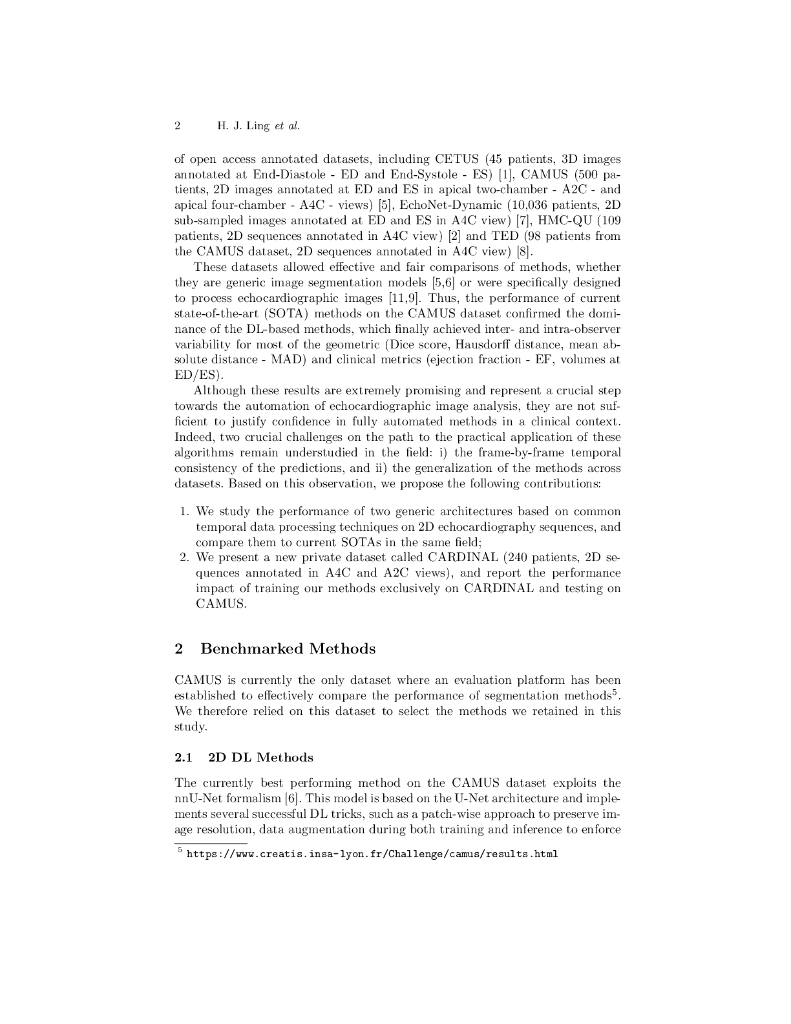 2 H. J. Ling et al.

of open access annotated datasets, including CETUS (45 patients, 3D images annotated at End-Diastole - ED and End-Systole - ES) [1], CAMUS (500 patients, 2D images annotated at ED and ES in apical two-chamber - A2C - and apical four-chamber - A4C - views) [5], EchoNet-Dynamic (10,036 patients, 2D sub-sampled images annotated at ED and ES in A4C view) [7], HMC-QU (109 patients, 2D sequences annotated in A4C view) [2] and TED (98 patients from the CAMUS dataset, 2D sequences annotated in A4C view) [8].

These datasets allowed effective and fair comparisons of methods, whether they are generic image segmentation models [5,6] or were specifically designed to process echocardiographic images [11,9]. Thus, the performance of current state-of-the-art (SOTA) methods on the CAMUS dataset confirmed the dominance of the DL-based methods, which finally achieved inter- and intra-observer variability for most of the geometric (Dice score, Hausdorff distance, mean absolute distance - MAD) and clinical metrics (ejection fraction - EF, volumes at ED/ES).

Although these results are extremely promising and represent a crucial step towards the automation of echocardiographic image analysis, they are not sufficient to justify confidence in fully automated methods in a clinical context. Indeed, two crucial challenges on the path to the practical application of these algorithms remain understudied in the field: i) the frame-by-frame temporal consistency of the predictions, and ii) the generalization of the methods across datasets. Based on this observation, we propose the following contributions:

1. We study the performance of two generic architectures based on common temporal data processing techniques on 2D echocardiography sequences, and compare them to current SOTAs in the same field;
2. We present a new private dataset called CARDINAL (240 patients, 2D sequences annotated in A4C and A2C views), and report the performance impact of training our methods exclusively on CARDINAL and testing on CAMUS.

2 Benchmarked Methods

CAMUS is currently the only dataset where an evaluation platform has been established to effectively compare the performance of segmentation methods$^5$. We therefore relied on this dataset to select the methods we retained in this study.

2.1 2D DL Methods

The currently best performing method on the CAMUS dataset exploits the nnU-Net formalism [6]. This model is based on the U-Net architecture and implements several successful DL tricks, such as a patch-wise approach to preserve image resolution, data augmentation during both training and inference to enforce

$^5$ https://www.creatis.insa-lyon.fr/Challenge/camus/results.html